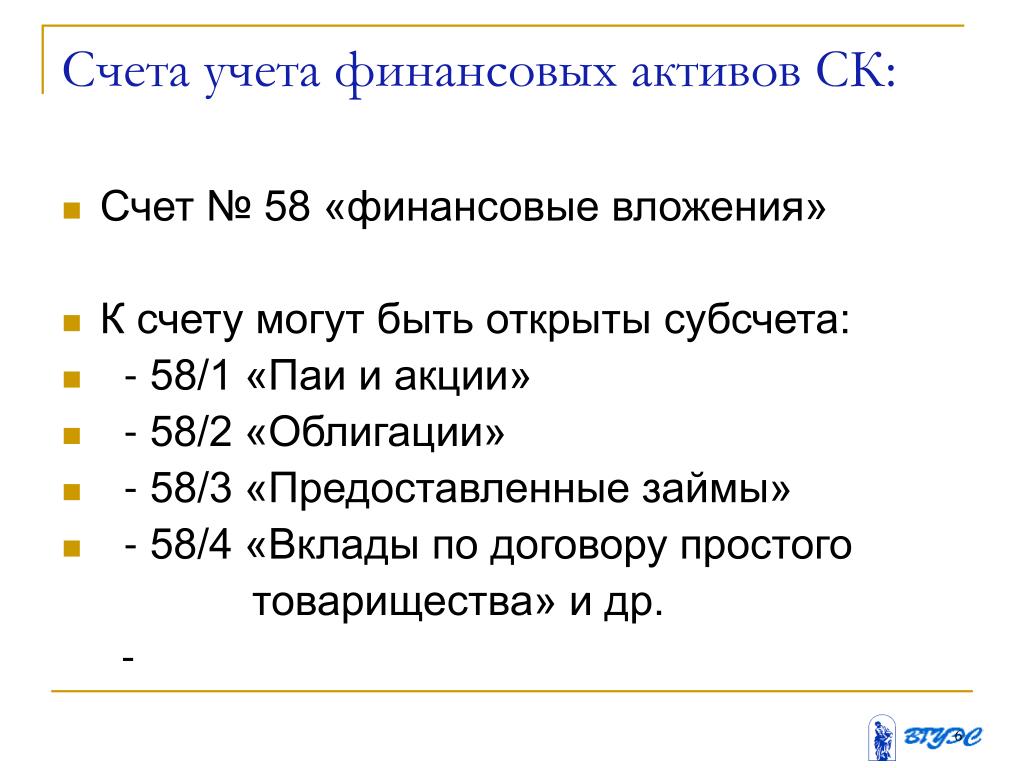 Счета учета финансовых активов СК:

Счет № 58 «финансовые вложения»

К счету могут быть открыты субсчета:
- 58/1 «Паи и акции»
- 58/2 «Облигации»
- 58/3 «Предоставленные займы»
- 58/4 «Вклады по договору простого товарищества» и др.
-

ВГУЭС